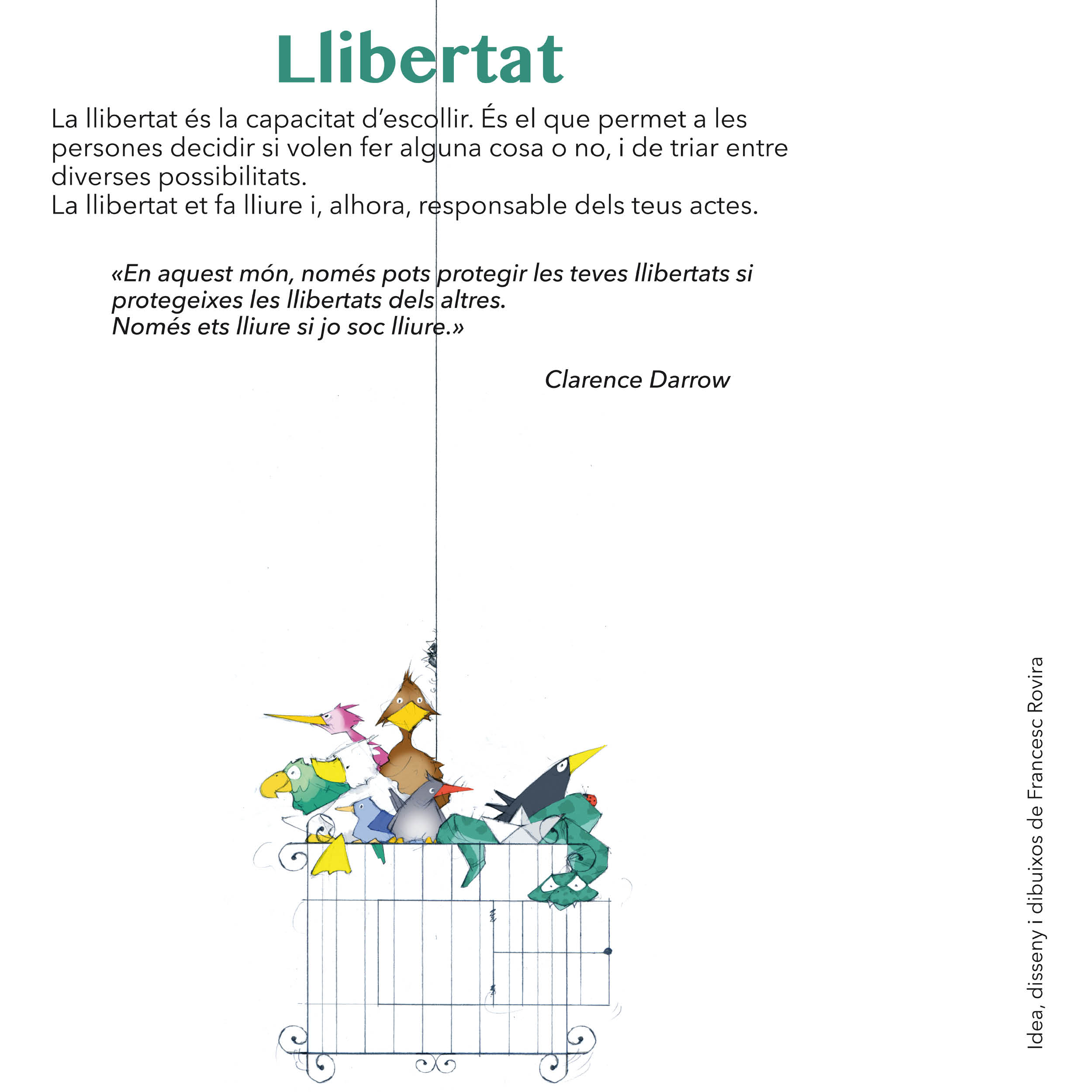 Llibertat

La llibertat és la capacitat d'escollir. És el que permet a les persones decidir si volen fer alguna cosa o no, i de triar entre diverses possibilitats.
La llibertat et fa lliure i, alhora, responsable dels teus actes.

«En aquest món, només pots protegir les teves llibertats si protegeixes les llibertats dels altres.
Només ets lliure si jo soc lliure.»

Clarence Darrow

Idea, disseny i dibuixos de Francesc Rovira